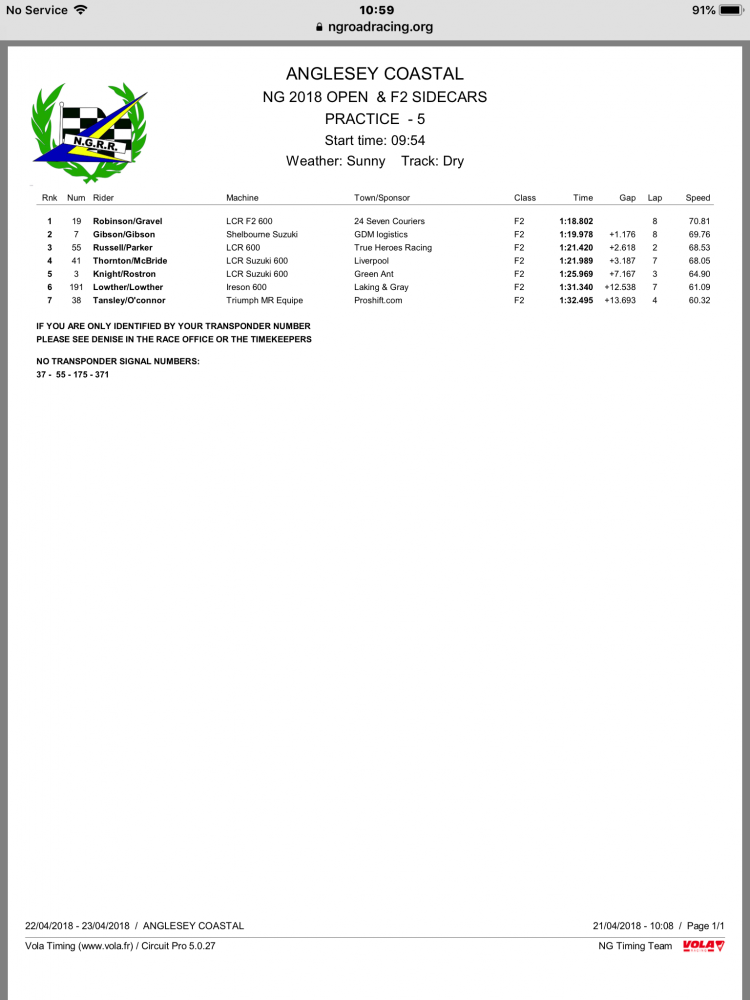 No Service 10:59 91%
ngroadracing.org

N.G.R.R.

ANGLESEY COASTAL
NG 2018 OPEN & F2 SIDECARS
PRACTICE - 5
Start time: 09:54
Weather: Sunny Track: Dry

| Rnk | Num | Rider | Machine | Town/Sponsor | Class | Time | Gap | Lap | Speed |
|---|---|---|---|---|---|---|---|---|---|
| 1 | 19 | Robinson/Gravel | LCR F2 600 | 24 Seven Couriers | F2 | 1:18.802 | | 8 | 70.81 |
| 2 | 7 | Gibson/Gibson | Shelbourne Suzuki | GDM logistics | F2 | 1:19.978 | +1.176 | 8 | 69.76 |
| 3 | 55 | Russell/Parker | LCR 600 | True Heroes Racing | F2 | 1:21.420 | +2.618 | 2 | 68.53 |
| 4 | 41 | Thornton/McBride | LCR Suzuki 600 | Liverpool | F2 | 1:21.989 | +3.187 | 7 | 68.05 |
| 5 | 3 | Knight/Rostron | LCR Suzuki 600 | Green Ant | F2 | 1:25.969 | +7.167 | 3 | 64.90 |
| 6 | 191 | Lowther/Lowther | Ireson 600 | Laking & Gray | F2 | 1:31.340 | +12.538 | 7 | 61.09 |
| 7 | 38 | Tansley/O'connor | Triumph MR Equipe | Proshift.com | F2 | 1:32.495 | +13.693 | 4 | 60.32 |

IF YOU ARE ONLY IDENTIFIED BY YOUR TRANSPONDER NUMBER
PLEASE SEE DENISE IN THE RACE OFFICE OR THE TIMEKEEPERS

NO TRANSPONDER SIGNAL NUMBERS:
37 - 55 - 175 - 371

22/04/2018 - 23/04/2018 / ANGLESEY COASTAL
21/04/2018 - 10:08 / Page 1/1
Vola Timing (www.vola.fr) / Circuit Pro 5.0.27
NG Timing Team VOLA